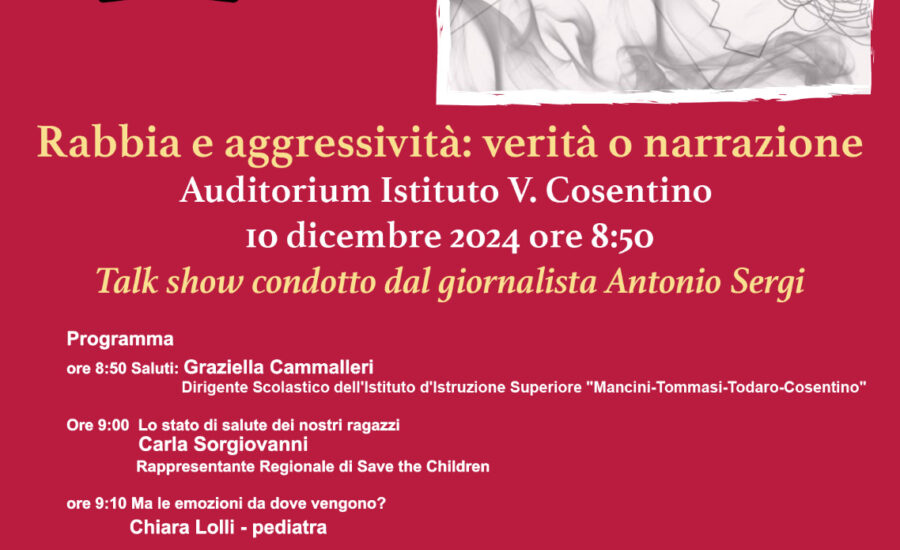 Rabbia e aggressività: verità o narrazione
Auditorium Istituto V. Cosentino
10 dicembre 2024 ore 8:50
Talk show condotto dal giornalista Antonio Sergi

Programma

ore 8:50 Saluti: Graziella Cammalleri
Dirigente Scolastico dell'Istituto d'Istruzione Superiore "Mancini-Tommasi-Todaro-Cosentino"

Ore 9:00 Lo stato di salute dei nostri ragazzi
Carla Sorgiovanni
Rappresentante Regionale di Save the Children

ore 9:10 Ma le emozioni da dove vengono?
Chiara Lolli - pediatra